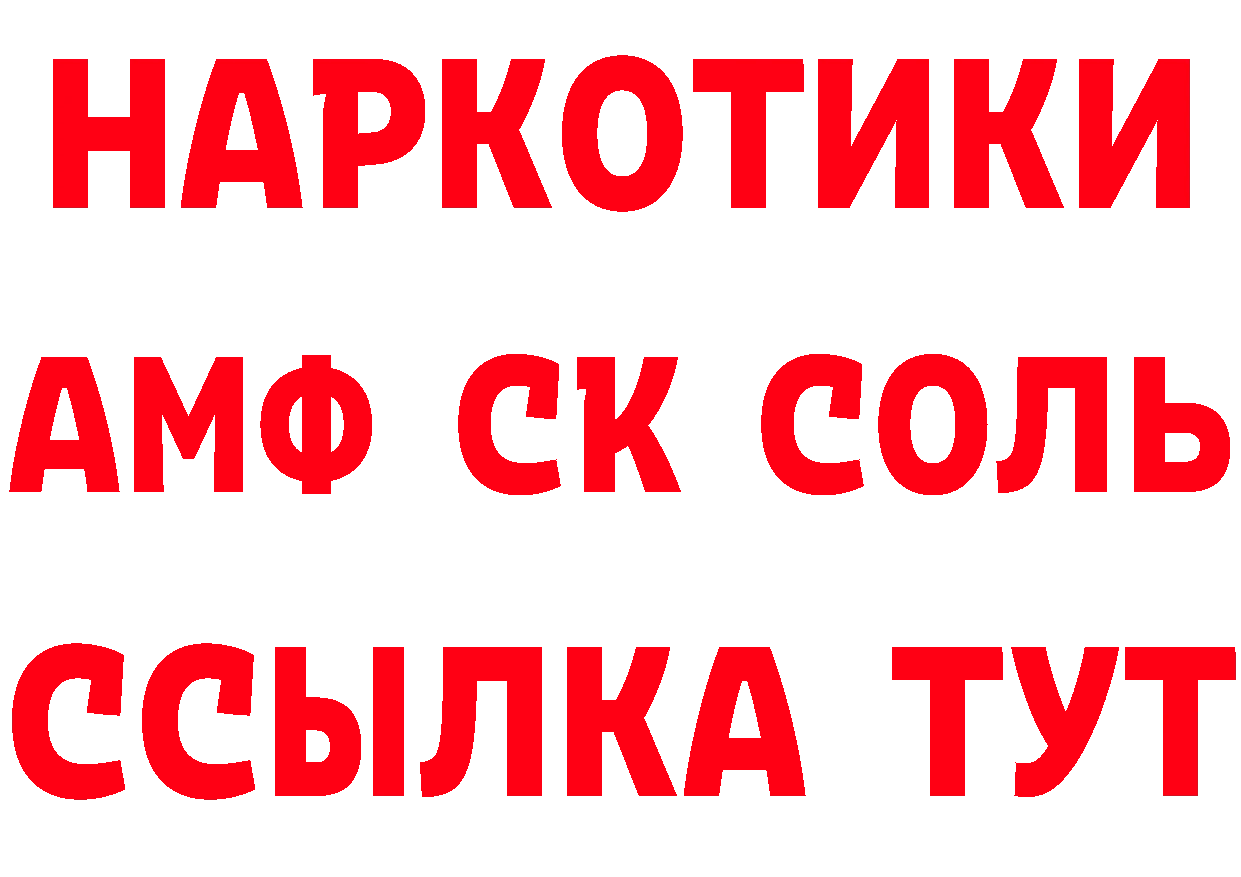 НАРКОТИКИ

АМФ СК СОЛЬ

ССЫЛКА ТУТ